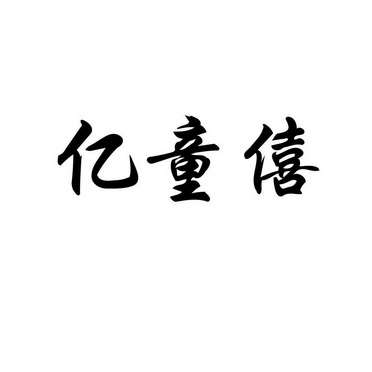 亿童僖